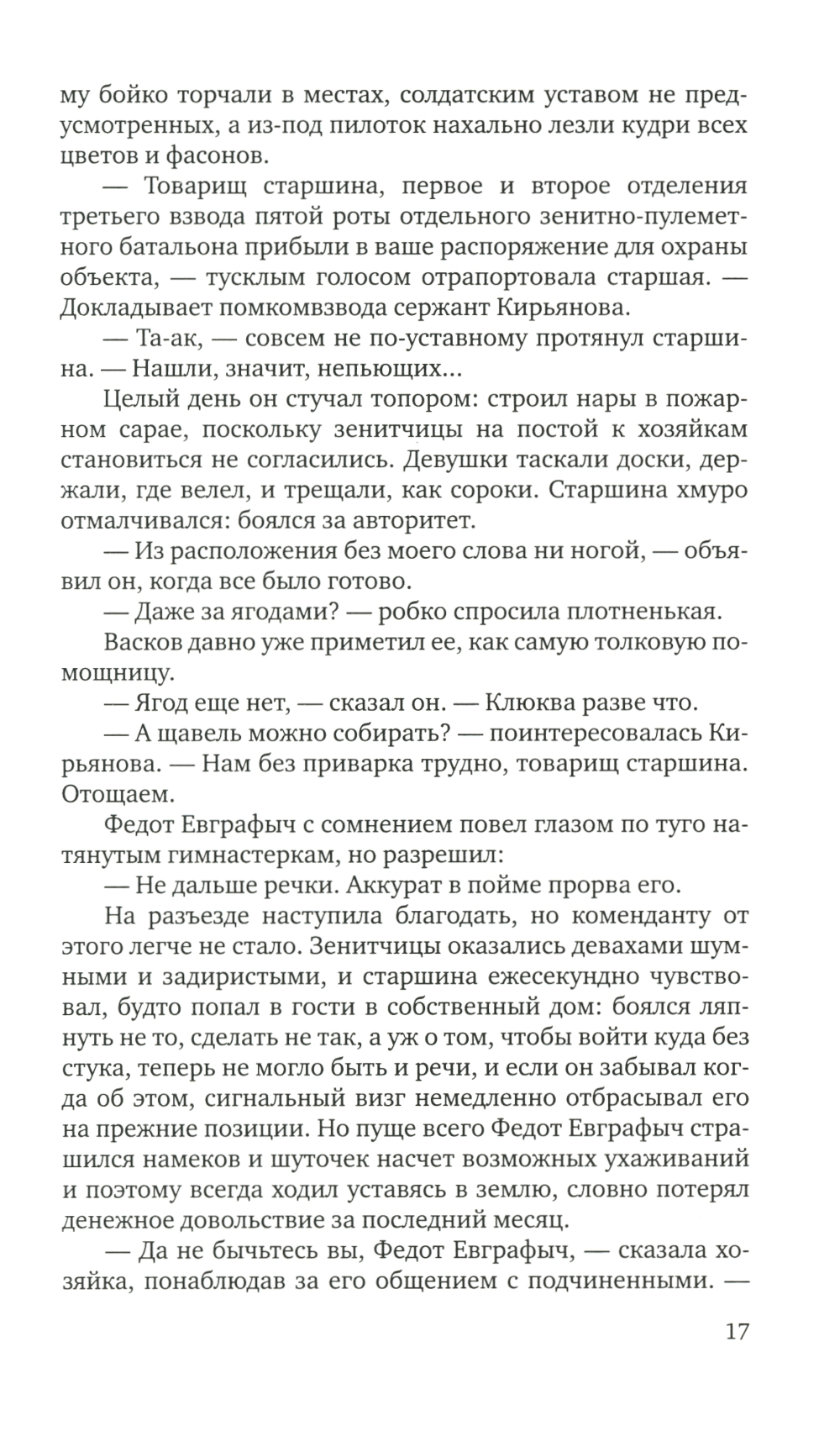 му бойко торчали в местах, солдатским уставом не предусмотренных, а из-под пилоток нахально лезли кудри всех цветов и фасонов.

— Товарищ старшина, первое и второе отделения третьего взвода пятой роты отдельного зенитно-пулеметного батальона прибыли в ваше распоряжение для охраны объекта, — тусклым голосом отрапортовала старшая. — Докладывает помкомвзвода сержант Кирьянова.

— Та-ак, — совсем не по-уставному протянул старшина. — Нашли, значит, непьющих…

Целый день он стучал топором: строил нары в пожарном сарае, поскольку зенитчицы на постой к хозяйкам становиться не согласились. Девушки таскали доски, держали, где велел, и трещали, как сороки. Старшина хмуро отмалчивался: боялся за авторитет.

— Из расположения без моего слова ни ногой, — объявил он, когда все было готово.

— Даже за ягодами? — робко спросила плотненькая.

Васков давно уже приметил ее, как самую толковую помощницу.

— Ягод еще нет, — сказал он. — Клюква разве что.

— А щавель можно собирать? — поинтересовалась Кирьянова. — Нам без приварка трудно, товарищ старшина. Отощаем.

Федот Евграфыч с сомнением повел глазом по туго натянутым гимнастеркам, но разрешил:

— Не дальше речки. Аккурат в пойме прорва его.

На разъезде наступила благодать, но коменданту от этого легче не стало. Зенитчицы оказались девахами шумными и задиристыми, и старшина ежесекундно чувствовал, будто попал в гости в собственный дом: боялся ляпнуть не то, сделать не так, а уж о том, чтобы войти куда без стука, теперь не могло быть и речи, и если он забывал когда об этом, сигнальный визг немедленно отбрасывал его на прежние позиции. Но пуще всего Федот Евграфыч страшился намеков и шуточек насчет возможных ухаживаний и поэтому всегда ходил уставясь в землю, словно потерял денежное довольствие за последний месяц.

— Да не бычьтесь вы, Федот Евграфыч, — сказала хозяйка, понаблюдав за его общением с подчиненными. —

17